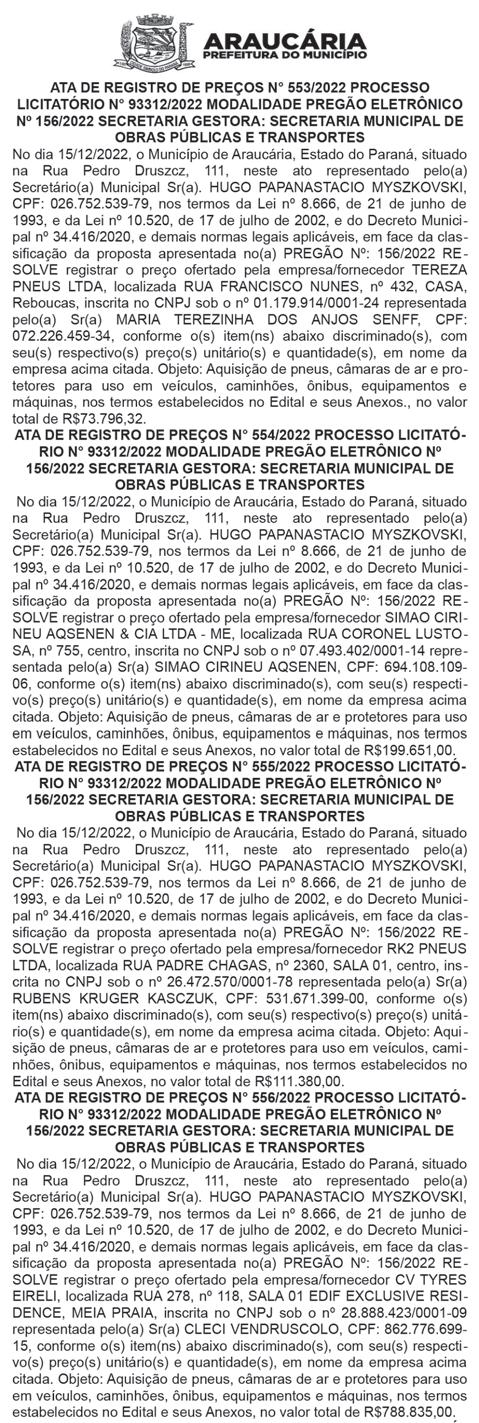 ARAUCÁRIA
PREFEITURA DO MUNICÍPIO

ATA DE REGISTRO DE PREÇOS N° 553/2022 PROCESSO LICITATÓRIO N° 93312/2022 MODALIDADE PREGÃO ELETRÔNICO Nº 156/2022 SECRETARIA GESTORA: SECRETARIA MUNICIPAL DE OBRAS PÚBLICAS E TRANSPORTES

No dia 15/12/2022, o Município de Araucária, Estado do Paraná, situado na Rua Pedro Druszcz, 111, neste ato representado pelo(a) Secretário(a) Municipal Sr(a). HUGO PAPANASTACIO MYSZKOVSKI, CPF: 026.752.539-79, nos termos da Lei nº 8.666, de 21 de junho de 1993, e da Lei nº 10.520, de 17 de julho de 2002, e do Decreto Municipal nº 34.416/2020, e demais normas legais aplicáveis, em face da classificação da proposta apresentada no(a) PREGÃO Nº: 156/2022 RESOLVE registrar o preço ofertado pela empresa/fornecedor TEREZA PNEUS LTDA, localizada RUA FRANCISCO NUNES, nº 432, CASA, Reboucas, inscrita no CNPJ sob o nº 01.179.914/0001-24 representada pelo(a) Sr(a) MARIA TEREZINHA DOS ANJOS SENFF, CPF: 072.226.459-34, conforme o(s) item(ns) abaixo discriminado(s), com seu(s) respectivo(s) preço(s) unitário(s) e quantidade(s), em nome da empresa acima citada. Objeto: Aquisição de pneus, câmaras de ar e protetores para uso em veículos, caminhões, ônibus, equipamentos e máquinas, nos termos estabelecidos no Edital e seus Anexos., no valor total de R$73.796,32.

ATA DE REGISTRO DE PREÇOS N° 554/2022 PROCESSO LICITATÓRIO N° 93312/2022 MODALIDADE PREGÃO ELETRÔNICO Nº 156/2022 SECRETARIA GESTORA: SECRETARIA MUNICIPAL DE OBRAS PÚBLICAS E TRANSPORTES

No dia 15/12/2022, o Município de Araucária, Estado do Paraná, situado na Rua Pedro Druszcz, 111, neste ato representado pelo(a) Secretário(a) Municipal Sr(a). HUGO PAPANASTACIO MYSZKOVSKI, CPF: 026.752.539-79, nos termos da Lei nº 8.666, de 21 de junho de 1993, e da Lei nº 10.520, de 17 de julho de 2002, e do Decreto Municipal nº 34.416/2020, e demais normas legais aplicáveis, em face da classificação da proposta apresentada no(a) PREGÃO Nº: 156/2022 RESOLVE registrar o preço ofertado pela empresa/fornecedor SIMAO CIRINEU AQSENEN & CIA LTDA - ME, localizada RUA CORONEL LUSTOSA, nº 755, centro, inscrita no CNPJ sob o nº 07.493.402/0001-14 representada pelo(a) Sr(a) SIMAO CIRINEU AQSENEN, CPF: 694.108.109-06, conforme o(s) item(ns) abaixo discriminado(s), com seu(s) respectivo(s) preço(s) unitário(s) e quantidade(s), em nome da empresa acima citada. Objeto: Aquisição de pneus, câmaras de ar e protetores para uso em veículos, caminhões, ônibus, equipamentos e máquinas, nos termos estabelecidos no Edital e seus Anexos, no valor total de R$199.651,00.

ATA DE REGISTRO DE PREÇOS N° 555/2022 PROCESSO LICITATÓRIO N° 93312/2022 MODALIDADE PREGÃO ELETRÔNICO Nº 156/2022 SECRETARIA GESTORA: SECRETARIA MUNICIPAL DE OBRAS PÚBLICAS E TRANSPORTES

No dia 15/12/2022, o Município de Araucária, Estado do Paraná, situado na Rua Pedro Druszcz, 111, neste ato representado pelo(a) Secretário(a) Municipal Sr(a). HUGO PAPANASTACIO MYSZKOVSKI, CPF: 026.752.539-79, nos termos da Lei nº 8.666, de 21 de junho de 1993, e da Lei nº 10.520, de 17 de julho de 2002, e do Decreto Municipal nº 34.416/2020, e demais normas legais aplicáveis, em face da classificação da proposta apresentada no(a) PREGÃO Nº: 156/2022 RESOLVE registrar o preço ofertado pela empresa/fornecedor RK2 PNEUS LTDA, localizada RUA PADRE CHAGAS, nº 2360, SALA 01, centro, inscrita no CNPJ sob o nº 26.472.570/0001-78 representada pelo(a) Sr(a) RUBENS KRUGER KASCZUK, CPF: 531.671.399-00, conforme o(s) item(ns) abaixo discriminado(s), com seu(s) respectivo(s) preço(s) unitário(s) e quantidade(s), em nome da empresa acima citada. Objeto: Aquisição de pneus, câmaras de ar e protetores para uso em veículos, caminhões, ônibus, equipamentos e máquinas, nos termos estabelecidos no Edital e seus Anexos, no valor total de R$111.380,00.

ATA DE REGISTRO DE PREÇOS N° 556/2022 PROCESSO LICITATÓRIO N° 93312/2022 MODALIDADE PREGÃO ELETRÔNICO Nº 156/2022 SECRETARIA GESTORA: SECRETARIA MUNICIPAL DE OBRAS PÚBLICAS E TRANSPORTES

No dia 15/12/2022, o Município de Araucária, Estado do Paraná, situado na Rua Pedro Druszcz, 111, neste ato representado pelo(a) Secretário(a) Municipal Sr(a). HUGO PAPANASTACIO MYSZKOVSKI, CPF: 026.752.539-79, nos termos da Lei nº 8.666, de 21 de junho de 1993, e da Lei nº 10.520, de 17 de julho de 2002, e do Decreto Municipal nº 34.416/2020, e demais normas legais aplicáveis, em face da classificação da proposta apresentada no(a) PREGÃO Nº: 156/2022 RESOLVE registrar o preço ofertado pela empresa/fornecedor CV TYRES EIRELI, localizada RUA 278, nº 118, SALA 01 EDIF EXCLUSIVE RESIDENCE, MEIA PRAIA, inscrita no CNPJ sob o nº 28.888.423/0001-09 representada pelo(a) Sr(a) CLECI VENDRUSCOLO, CPF: 862.776.699-15, conforme o(s) item(ns) abaixo discriminado(s), com seu(s) respectivo(s) preço(s) unitário(s) e quantidade(s), em nome da empresa acima citada. Objeto: Aquisição de pneus, câmaras de ar e protetores para uso em veículos, caminhões, ônibus, equipamentos e máquinas, nos termos estabelecidos no Edital e seus Anexos, no valor total de R$788.835,00.